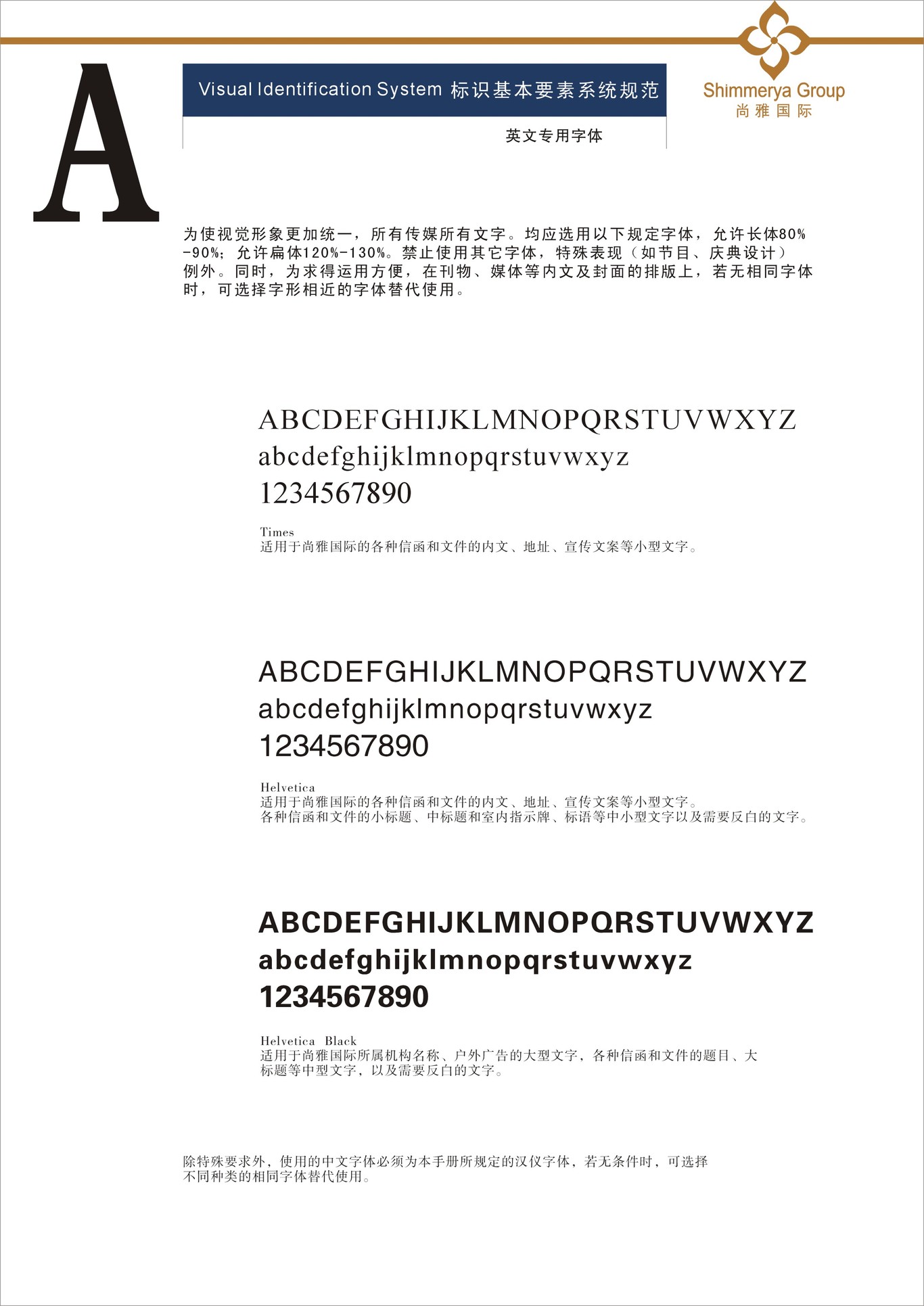 A

Visual Identification System 标识基本要素系统规范

英文专用字体

Shimmerya Group
尚雅国际

为使视觉形象更加统一，所有传媒所有文字。均应选用以下规定字体，允许长体80%-90%；允许扁体120%-130%。禁止使用其它字体，特殊表现（如节目、庆典设计）例外。同时，为求得运用方便，在刊物、媒体等内文及封面的排版上，若无相同字体时，可选择字形相近的字体替代使用。

ABCDEFGHIJKLMNOPQRSTUVWXYZ
abcdefghijklmnopqrstuvwxyz
1234567890

Times
适用于尚雅国际的各种信函和文件的内文、地址、宣传文案等小型文字。

ABCDEFGHIJKLMNOPQRSTUVWXYZ
abcdefghijklmnopqrstuvwxyz
1234567890

Helvetica
适用于尚雅国际的各种信函和文件的内文、地址、宣传文案等小型文字。
各种信函和文件的小标题、中标题和室内指示牌、标语等中小型文字以及需要反白的文字。

ABCDEFGHIJKLMNOPQRSTUVWXYZ
abcdefghijklmnopqrstuvwxyz
1234567890

Helvetica Black
适用于尚雅国际所属机构名称、户外广告的大型文字，各种信函和文件的题目、大标题等中型文字，以及需要反白的文字。

除特殊要求外，使用的中文字体必须为本手册所规定的汉仪字体，若无条件时，可选择不同种类的相同字体替代使用。